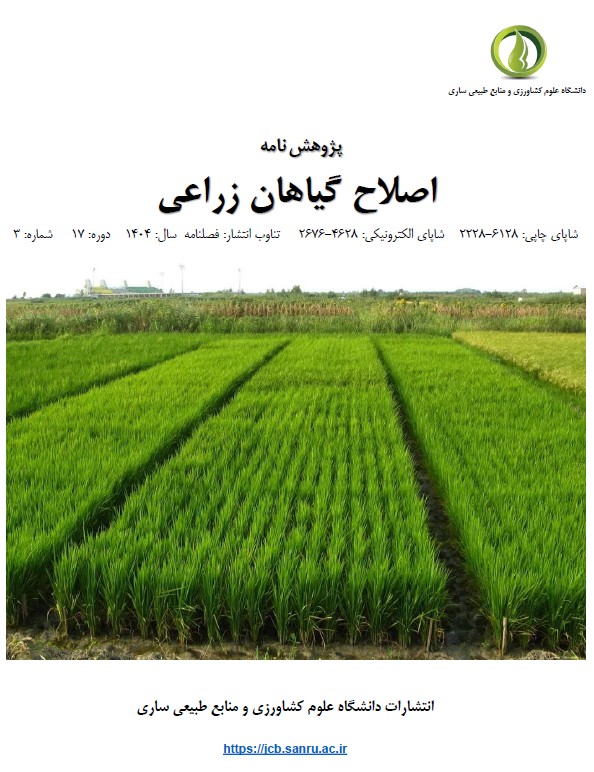 دانشگاه علوم کشاورزی و منابع طبیعی ساری

پژوهش‌نامه

اصلاح گیاهان زراعی

شاپای چاپی: ۶۱۲۸-۲۲۲۸ شاپای الکترونیکی: ۴۶۲۸-۲۶۷۶ تناوب انتشار: فصلنامه سال: ۱۴۰۴ دوره: ۱۷ شماره: ۳

انتشارات دانشگاه علوم کشاورزی و منابع طبیعی ساری

https://jcb.sanru.ac.ir